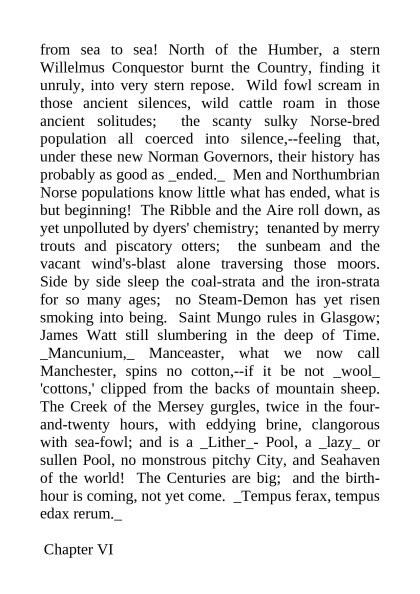 from sea to sea! North of the Humber, a stern Willelmus Conquestor burnt the Country, finding it unruly, into very stern repose. Wild fowl scream in those ancient silences, wild cattle roam in those ancient solitudes; the scanty sulky Norse-bred population all coerced into silence,--feeling that, under these new Norman Governors, their history has probably as good as _ended._ Men and Northumbrian Norse populations know little what has ended, what is but beginning! The Ribble and the Aire roll down, as yet unpolluted by dyers' chemistry; tenanted by merry trouts and piscatory otters; the sunbeam and the vacant wind's-blast alone traversing those moors. Side by side sleep the coal-strata and the iron-strata for so many ages; no Steam-Demon has yet risen smoking into being. Saint Mungo rules in Glasgow; James Watt still slumbering in the deep of Time. _Mancunium,_ Manceaster, what we now call Manchester, spins no cotton,--if it be not _wool_ 'cottons,' clipped from the backs of mountain sheep. The Creek of the Mersey gurgles, twice in the four-and-twenty hours, with eddying brine, clangorous with sea-fowl; and is a _Lither_- Pool, a _lazy_ or sullen Pool, no monstrous pitchy City, and Seahaven of the world! The Centuries are big; and the birth-hour is coming, not yet come. _Tempus ferax, tempus edax rerum._

Chapter VI